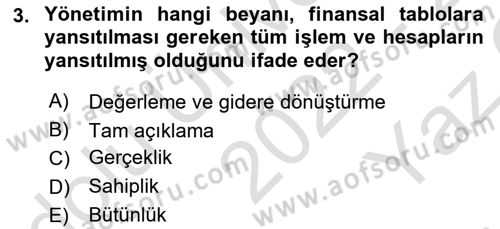 3. Yönetimin hangi beyanı, finansal tablolara yansıtılması gereken tüm işlem ve hesapların yansıtılmış olduğunu ifade eder?

A) Değerleme ve gidere dönüştürme
B) Tam açıklama
C) Gerçeklik
D) Sahiplik
E) Bütünlük

www.aofsoru.com
www.aofsoru.com
www.aofsoru.com
www.aofsoru.com
2022 Yaz